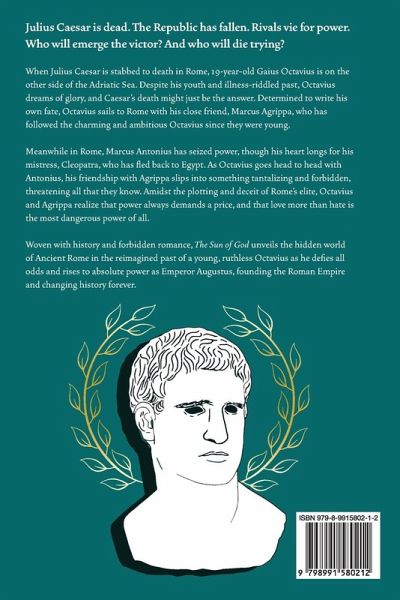 Julius Caesar is dead. The Republic has fallen. Rivals vie for power. Who will emerge the victor? And who will die trying?

When Julius Caesar is stabbed to death in Rome, 19-year-old Gaius Octavius is on the other side of the Adriatic Sea. Despite his youth and illness-riddled past, Octavius dreams of glory, and Caesar's death might just be the answer. Determined to write his own fate, Octavius sails to Rome with his close friend, Marcus Agrippa, who has followed the charming and ambitious Octavius since they were young.

Meanwhile in Rome, Marcus Antonius has seized power, though his heart longs for his mistress, Cleopatra, who has fled back to Egypt. As Octavius goes head to head with Antonius, his friendship with Agrippa slips into something tantalizing and forbidden, threatening all that they know. Amidst the plotting and deceit of Rome's elite, Octavius and Agrippa realize that power always demands a price, and that love more than hate is the most dangerous power of all.

Woven with history and forbidden romance, The Sun of God unveils the hidden world of Ancient Rome in the reimagined past of a young, ruthless Octavius as he defies all odds and rises to absolute power as Emperor Augustus, founding the Roman Empire and changing history forever.

ISBN 979-8-9915802-1-2

9 798991 580212